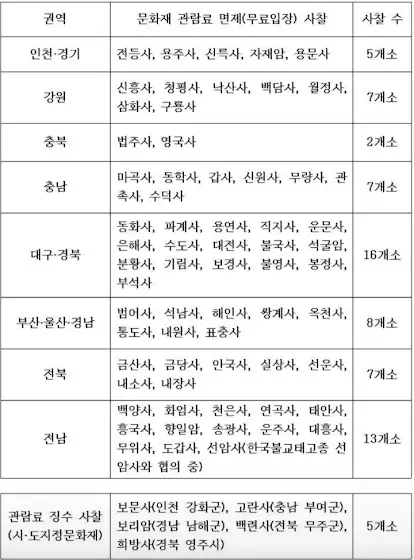 | 권역 | 문화재 관람료 면제(무료입장) 사찰 | 사찰 수 |
|---|---|---|
| 인천·경기 | 전등사, 용주사, 신륵사, 자재암, 용문사 | 5개소 |
| 강원 | 신흥사, 청평사, 낙산사, 백담사, 월정사, 삼화사, 구룡사 | 7개소 |
| 충북 | 법주사, 영국사 | 2개소 |
| 충남 | 마곡사, 동학사, 갑사, 신원사, 무량사, 관촉사, 수덕사 | 7개소 |
| 대구·경북 | 동화사, 파계사, 용연사, 직지사, 운문사, 은해사, 수도사, 대전사, 불국사, 석굴암, 분황사, 기림사, 보경사, 불영사, 봉정사, 부석사 | 16개소 |
| 부산·울산·경남 | 범어사, 석남사, 해인사, 쌍계사, 옥천사, 통도사, 내원사, 표충사 | 8개소 |
| 전북 | 금산사, 금당사, 안국사, 실상사, 선운사, 내소사, 내장사 | 7개소 |
| 전남 | 백양사, 화엄사, 천은사, 연곡사, 태안사, 흥국사, 향일암, 송광사, 운주사, 대흥사, 무위사, 도갑사, 선암사(한국불교태고종 선암사와 협의 중) | 13개소 |

| 관람료 징수 사찰 (시·도지정문화재) | 보문사(인천 강화군), 고란사(충남 부여군), 보리암(경남 남해군), 백련사(전북 무주군), 희방사(경북 영주시) | 5개소 |
|---|---|---|